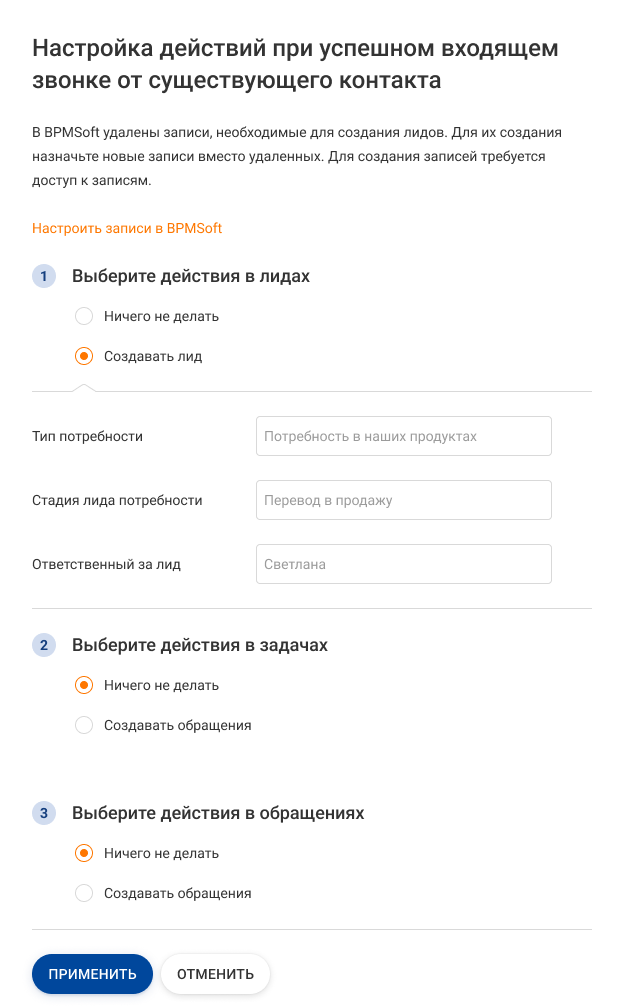 Настройка действий при успешном входящем звонке от существующего контакта

В BPMSoft удалены записи, необходимые для создания лидов. Для их создания назначьте новые записи вместо удаленных. Для создания записей требуется доступ к записям.

Настроить записи в BPMSoft

1 Выберите действия в лидах

Ничего не делать

Создавать лид

Тип потребности
Потребность в наших продуктах

Стадия лида потребности
Перевод в продажу

Ответственный за лид
Светлана

2 Выберите действия в задачах

Ничего не делать

Создавать обращения

3 Выберите действия в обращениях

Ничего не делать

Создавать обращения

ПРИМЕНИТЬ
ОТМЕНИТЬ